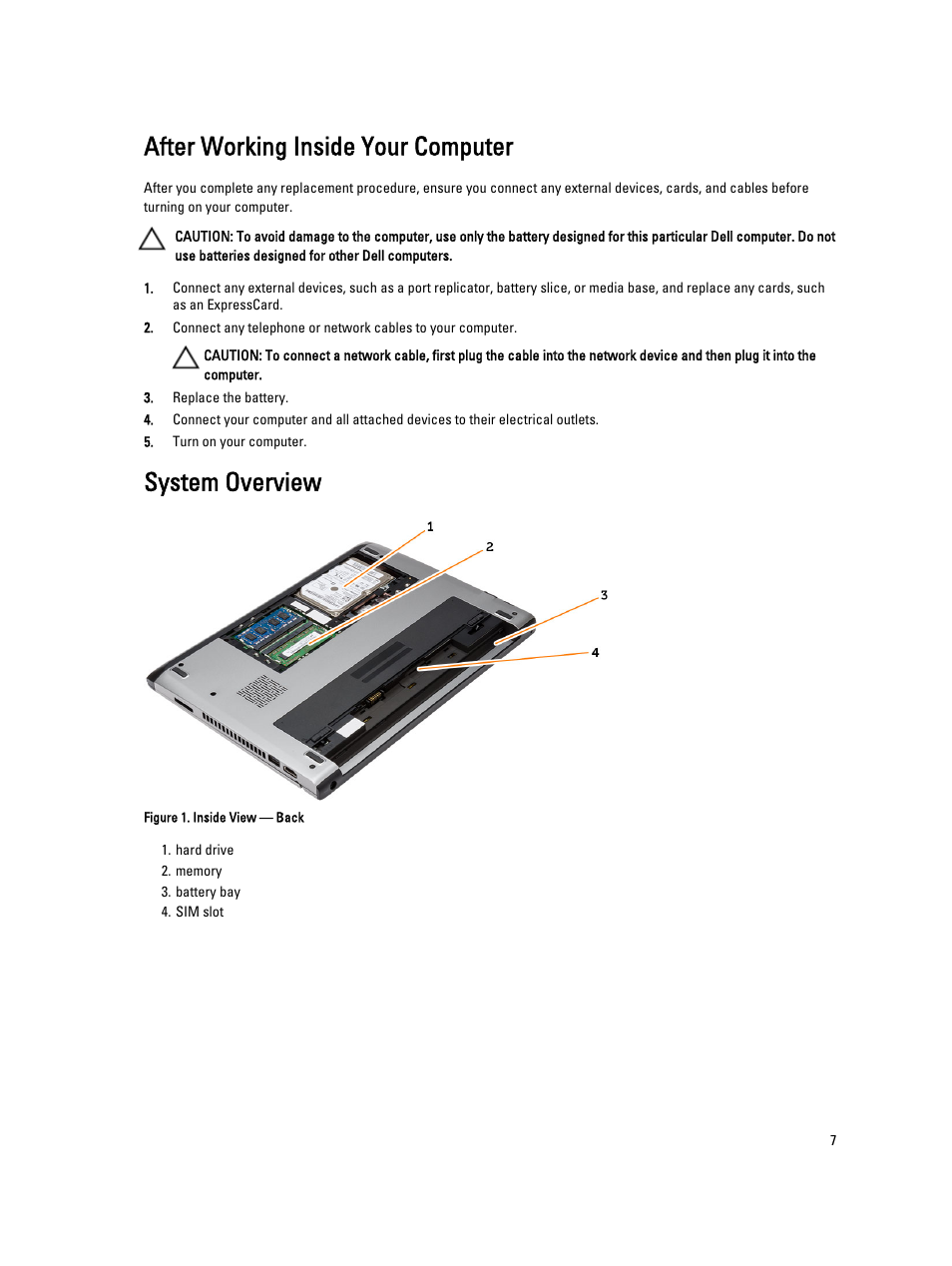 After Working Inside Your Computer

After you complete any replacement procedure, ensure you connect any external devices, cards, and cables before turning on your computer.

CAUTION: To avoid damage to the computer, use only the battery designed for this particular Dell computer. Do not use batteries designed for other Dell computers.

1. Connect any external devices, such as a port replicator, battery slice, or media base, and replace any cards, such as an ExpressCard.

2. Connect any telephone or network cables to your computer.

CAUTION: To connect a network cable, first plug the cable into the network device and then plug it into the computer.

3. Replace the battery.

4. Connect your computer and all attached devices to their electrical outlets.

5. Turn on your computer.

System Overview

1
2
3
4

Figure 1. Inside View — Back

1. hard drive
2. memory
3. battery bay
4. SIM slot

7